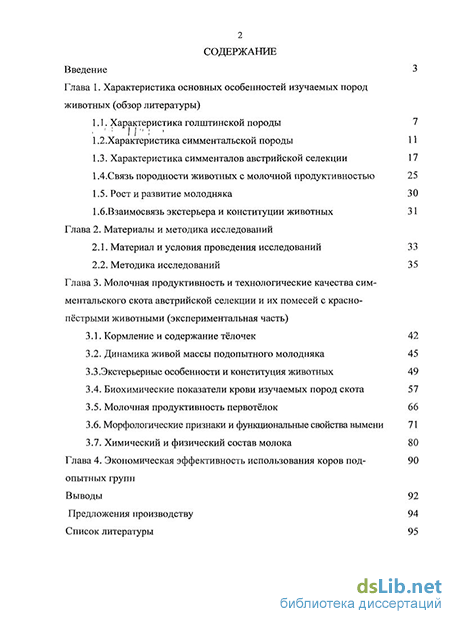 2

СОДЕРЖАНИЕ

Введение 3

Глава 1. Характеристика основных особенностей изучаемых пород животных (обзор литературы)

1.1. Характеристика голштинской породы 7

1.2.Характеристика симментальской породы 11

1.3. Характеристика симменталов австрийской селекции 17

1.4.Связь породности животных с молочной продуктивностью 25

1.5. Рост и развитие молодняка 30

1.6.Взаимосвязь экстерьера и конституции животных 31

Глава 2. Материалы и методика исследований

2.1. Материал и условия проведения исследований 33

2.2. Методика исследований 35

Глава 3. Молочная продуктивность и технологические качества симментальского скота австрийской селекции и их помесей с красно-пёстрыми животными (экспериментальная часть)

3.1. Кормление и содержание тёлочек 42

3.2. Динамика живой массы подопытного молодняка 45

3.3.Экстерьерные особенности и конституция животных 49

3.4. Биохимические показатели крови изучаемых пород скота 57

3.5. Молочная продуктивность первотёлок 66

3.6. Морфологические признаки и функциональные свойства вымени 71

3.7. Химический и физический состав молока 80

Глава 4. Экономическая эффективность использования коров подопытных групп 90

Выводы 92

Предложения производству 94

Список литературы 95

dsLib.net
библиотека диссертаций